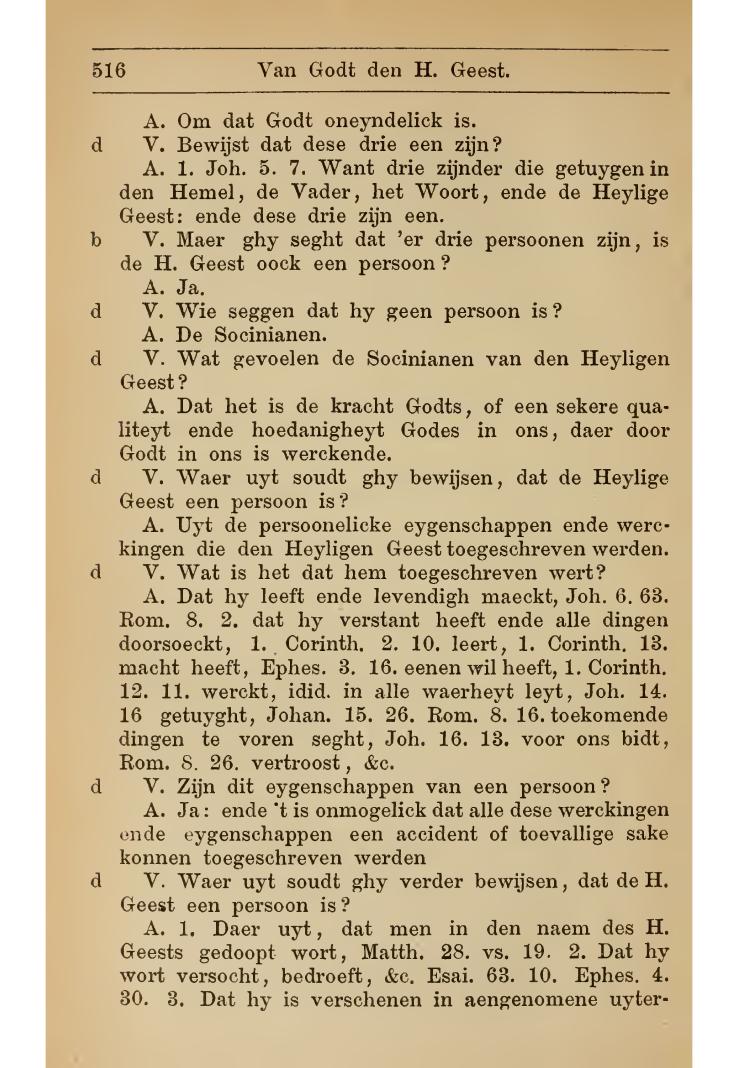 516 Van Godt den H. Geest.

A. Om dat Godt oneyndelick is.

d V. Bewijst dat dese drie een zijn?

A. 1. Joh. 5. 7. Want drie zijnder die getuygen in den Hemel, de Vader, het Woort, ende de Heylige Geest: ende dese drie zijn een.

b V. Maer ghy seght dat 'er drie persoonen zijn, is de H. Geest oock een persoon?

A. Ja.

d V. Wie seggen dat hy geen persoon is?

A. De Socinianen.

d V. Wat gevoelen de Socinianen van den Heyligen Geest?

A. Dat het is de kracht Godts, of een sekere qualiteyt ende hoedanigheyt Godes in ons, daer door Godt in ons is werckende.

d V. Waer uyt soudt ghy bewijsen, dat de Heylige Geest een persoon is?

A. Uyt de persoonelicke eygenschappen ende werckingen die den Heyligen Geest toegeschreven werden.

d V. Wat is het dat hem toegeschreven wert?

A. Dat hy leeft ende levendigh maeckt, Joh. 6. 63. Rom. 8. 2. dat hy verstant heeft ende alle dingen doorsoeckt, 1. Corinth. 2. 10. leert, 1. Corinth. 13. macht heeft, Ephes. 3. 16. eenen wil heeft, 1. Corinth. 12. 11. werckt, idid. in alle waerheyt leyt, Joh. 14. 16 getuyght, Johan. 15. 26. Rom. 8. 16. toekomende dingen te voren seght, Joh. 16. 13. voor ons bidt, Rom. 8. 26. vertroost, &c.

d V. Zijn dit eygenschappen van een persoon?

A. Ja: ende 't is onmogelick dat alle dese werckingen ende eygenschappen een accident of toevallige sake konnen toegeschreven werden

d V. Waer uyt soudt ghy verder bewijsen, dat de H. Geest een persoon is?

A. 1. Daer uyt, dat men in den naem des H. Geests gedoopt wort, Matth. 28. vs. 19. 2. Dat hy wort versocht, bedroeft, &c. Esai. 63. 10. Ephes. 4. 30. 3. Dat hy is verschenen in aengenomene uyter-